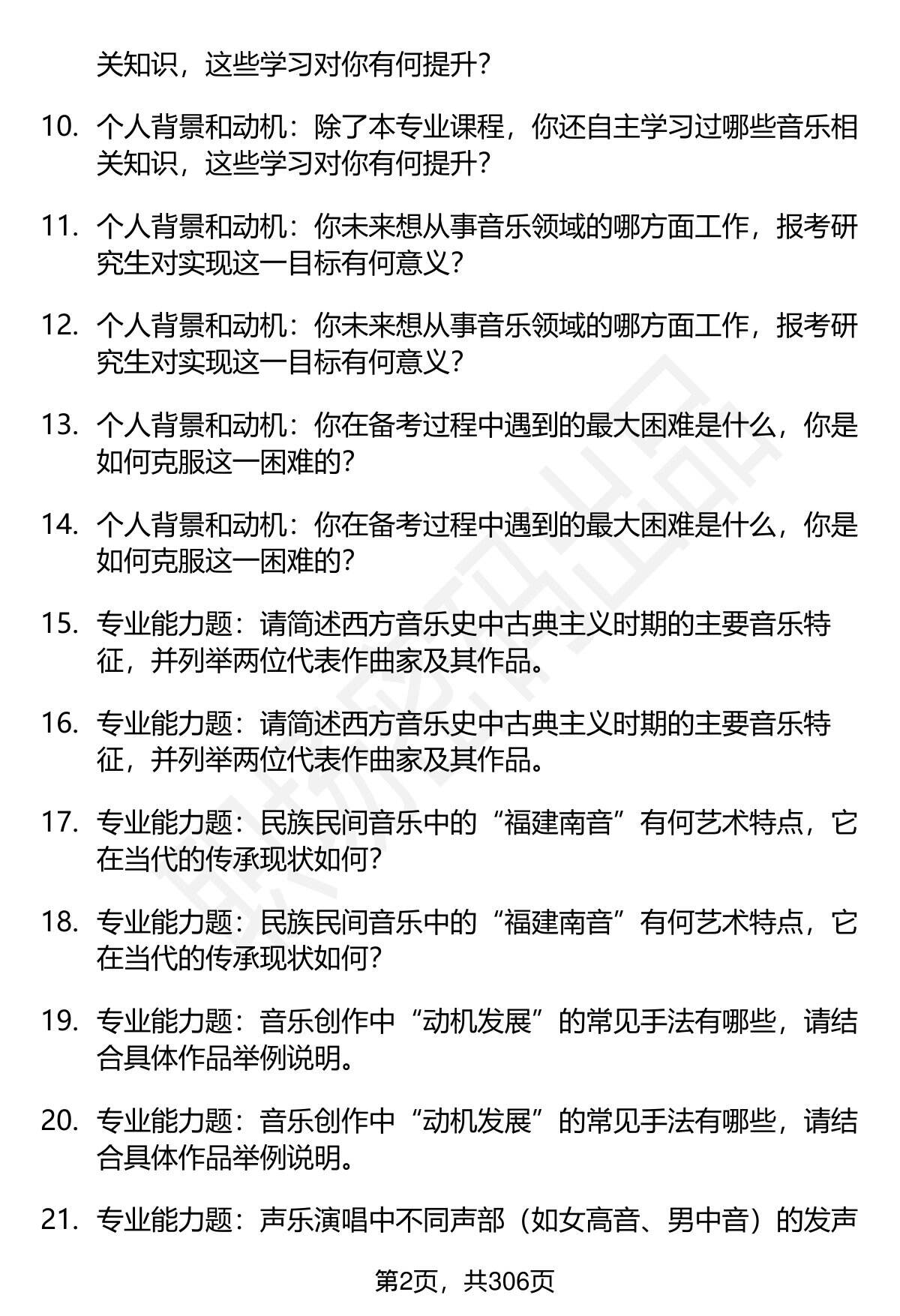 关知识，这些学习对你有何提升？

10. 个人背景和动机：除了本专业课程，你还自主学习过哪些音乐相关知识，这些学习对你有何提升？

11. 个人背景和动机：你未来想从事音乐领域的哪方面工作，报考研究生对实现这一目标有何意义？

12. 个人背景和动机：你未来想从事音乐领域的哪方面工作，报考研究生对实现这一目标有何意义？

13. 个人背景和动机：你在备考过程中遇到的最大困难是什么，你是如何克服这一困难的？

14. 个人背景和动机：你在备考过程中遇到的最大困难是什么，你是如何克服这一困难的？

15. 专业能力题：请简述西方音乐史中古典主义时期的主要音乐特征，并列举两位代表作曲家及其作品。

16. 专业能力题：请简述西方音乐史中古典主义时期的主要音乐特征，并列举两位代表作曲家及其作品。

17. 专业能力题：民族民间音乐中的“福建南音”有何艺术特点，它在当代的传承现状如何？

18. 专业能力题：民族民间音乐中的“福建南音”有何艺术特点，它在当代的传承现状如何？

19. 专业能力题：音乐创作中“动机发展”的常见手法有哪些，请结合具体作品举例说明。

20. 专业能力题：音乐创作中“动机发展”的常见手法有哪些，请结合具体作品举例说明。

21. 专业能力题：声乐演唱中不同声部（如女高音、男中音）的发声

第2页，共306页